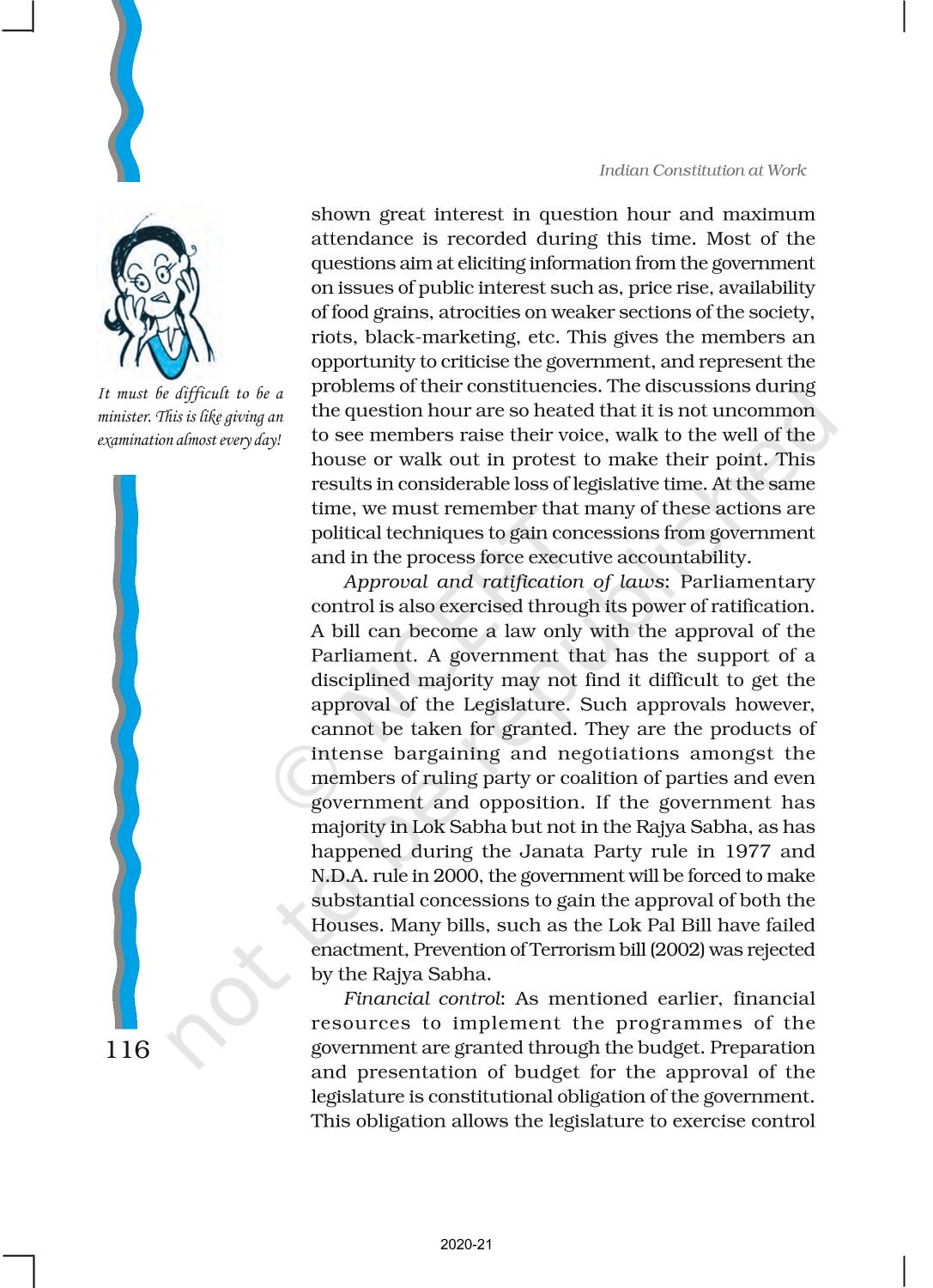 Indian Constitution at Work

It must be difficult to be a minister. This is like giving an examination almost every day!

shown great interest in question hour and maximum attendance is recorded during this time. Most of the questions aim at eliciting information from the government on issues of public interest such as, price rise, availability of food grains, atrocities on weaker sections of the society, riots, black-marketing, etc. This gives the members an opportunity to criticise the government, and represent the problems of their constituencies. The discussions during the question hour are so heated that it is not uncommon to see members raise their voice, walk to the well of the house or walk out in protest to make their point. This results in considerable loss of legislative time. At the same time, we must remember that many of these actions are political techniques to gain concessions from government and in the process force executive accountability.

Approval and ratification of laws: Parliamentary control is also exercised through its power of ratification. A bill can become a law only with the approval of the Parliament. A government that has the support of a disciplined majority may not find it difficult to get the approval of the Legislature. Such approvals however, cannot be taken for granted. They are the products of intense bargaining and negotiations amongst the members of ruling party or coalition of parties and even government and opposition. If the government has majority in Lok Sabha but not in the Rajya Sabha, as has happened during the Janata Party rule in 1977 and N.D.A. rule in 2000, the government will be forced to make substantial concessions to gain the approval of both the Houses. Many bills, such as the Lok Pal Bill have failed enactment, Prevention of Terrorism bill (2002) was rejected by the Rajya Sabha.

Financial control: As mentioned earlier, financial resources to implement the programmes of the government are granted through the budget. Preparation and presentation of budget for the approval of the legislature is constitutional obligation of the government. This obligation allows the legislature to exercise control

116

© NCERT not to be republished

2020-21